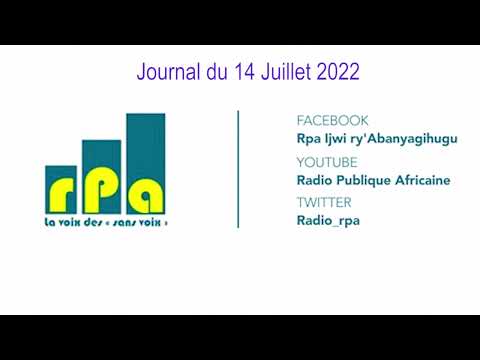 Journal du 14 Juillet 2022

rPa
la voix des « sans voix »

FACEBOOK
Rpa Ijwi ry'Abanyagihugu

YOUTUBE
Radio Publique Africaine

TWITTER
Radio_rpa